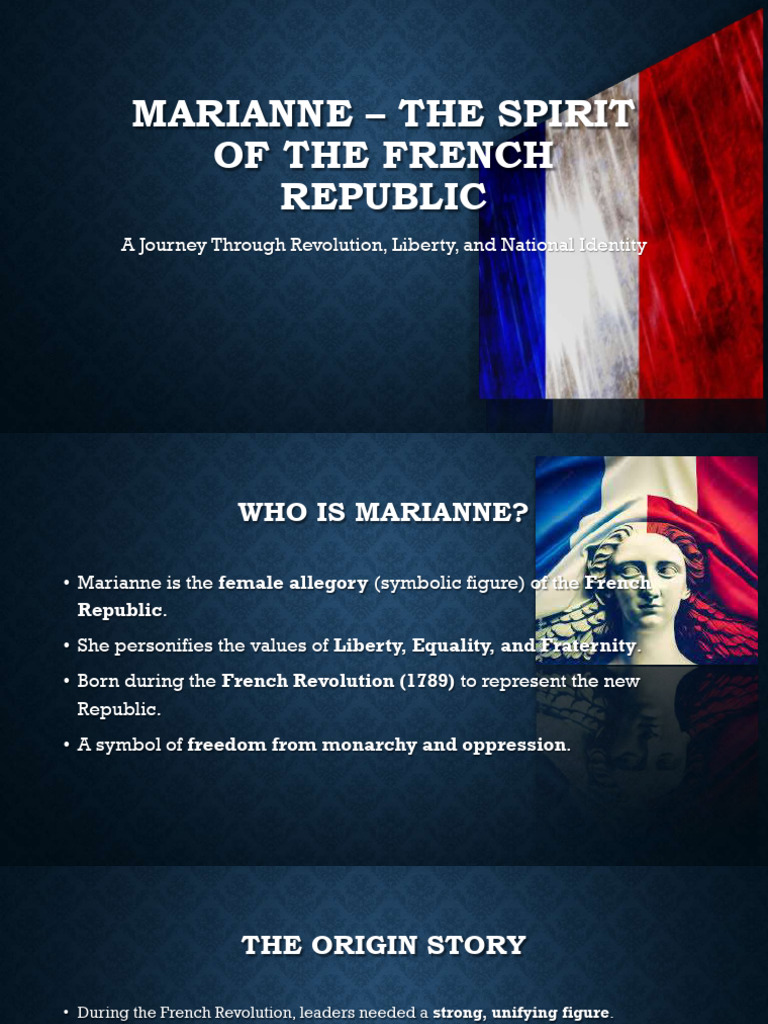 MARIANNE – THE SPIRIT OF THE FRENCH REPUBLIC

A Journey Through Revolution, Liberty, and National Identity

WHO IS MARIANNE?

• Marianne is the female allegory (symbolic figure) of the French Republic.
• She personifies the values of Liberty, Equality, and Fraternity.
• Born during the French Revolution (1789) to represent the new Republic.
• A symbol of freedom from monarchy and oppression.

THE ORIGIN STORY

• During the French Revolution, leaders needed a strong, unifying figure.